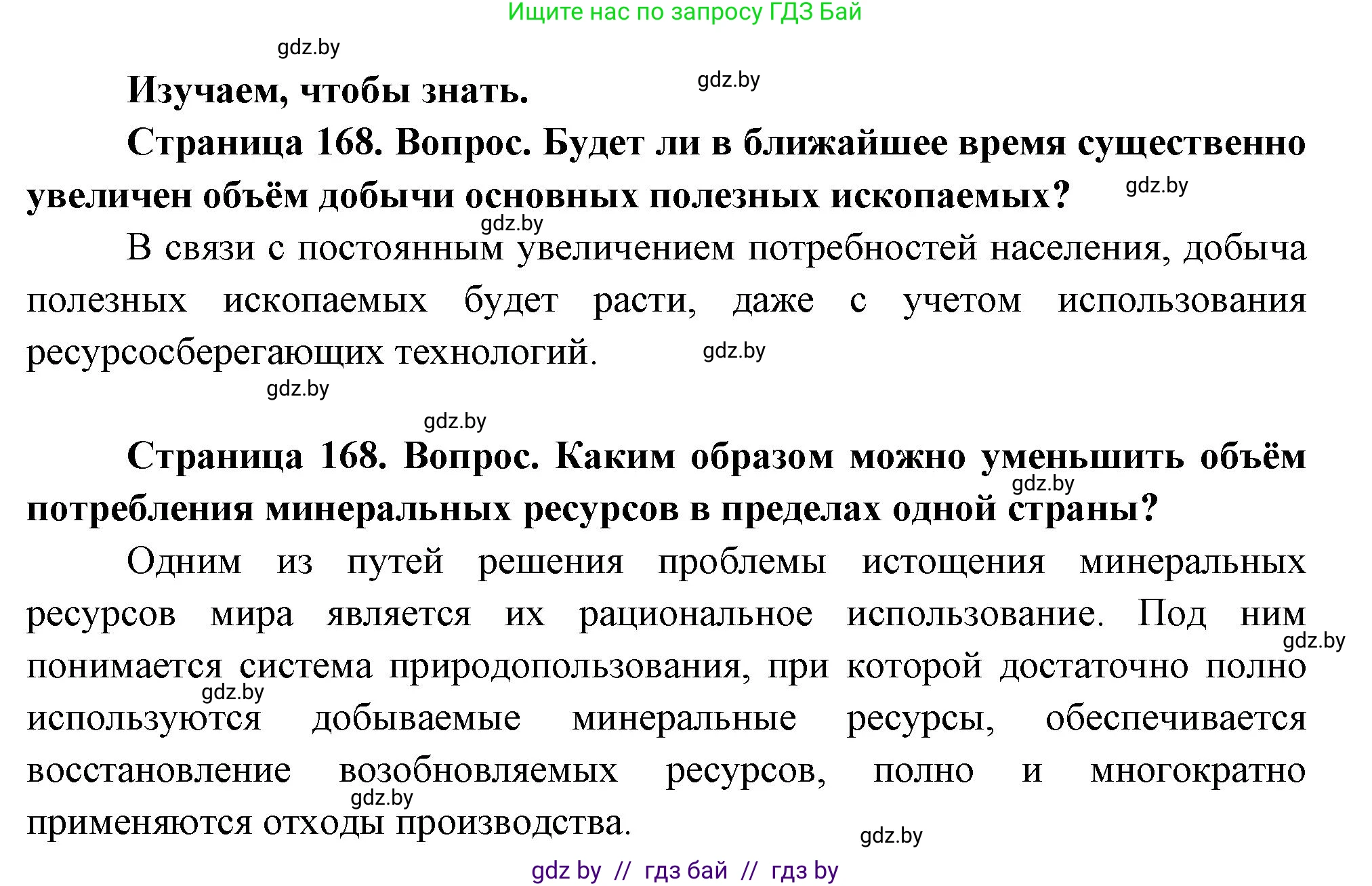 Ищите нас по запросу ГДЗ Бай

gdz.by

Изучаем, чтобы знать.

gdz.by

Страница 168. Вопрос. Будет ли в ближайшее время существенно увеличен объём добычи основных полезных ископаемых?

gdz.by

gdz.by

В связи с постоянным увеличением потребностей населения, добыча полезных ископаемых будет расти, даже с учетом использования ресурсосберегающих технологий.

gdz.by

gdz.by

gdz.by

Страница 168. Вопрос. Каким образом можно уменьшить объём потребления минеральных ресурсов в пределах одной страны?

gdz.by

Одним из путей решения проблемы истощения минеральных ресурсов мира является их рациональное использование. Под ним понимается система природопользования, при которой достаточно полно используются добываемые минеральные ресурсы, обеспечивается восстановление возобновляемых ресурсов, полно и многократно применяются отходы производства.

gdz.by

gdz.by

gdz.by

gdz.by

gdz by // гдз бай // гдз by